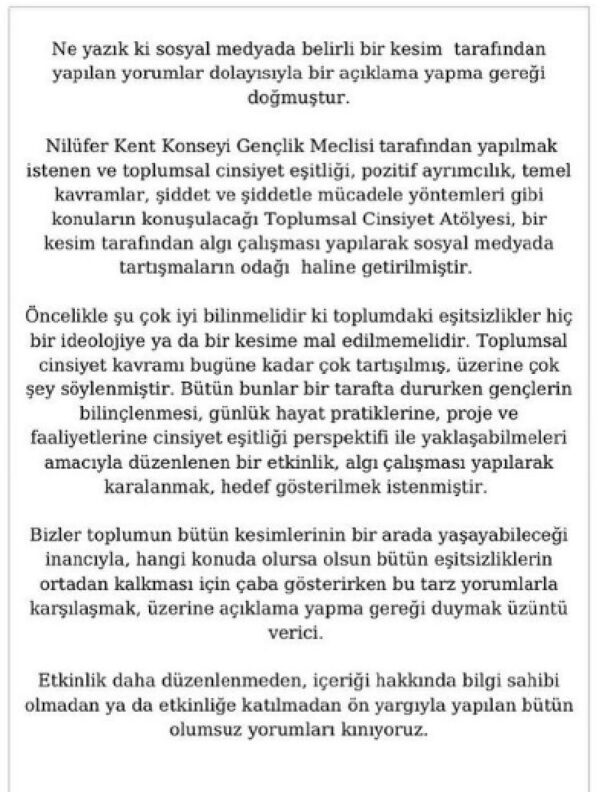 Ne yazık ki sosyal medyada belirli bir kesim tarafından yapılan yorumlar dolayısıyla bir açıklama yapma gereği doğmuştur.

Nilüfer Kent Konseyi Gençlik Meclisi tarafından yapılmak istenen ve toplumsal cinsiyet eşitliği, pozitif ayrımcılık, temel kavramlar, şiddet ve şiddetle mücadele yöntemleri gibi konuların konuşulacağı Toplumsal Cinsiyet Atölyesi, bir kesim tarafından algı çalışması yapılarak sosyal medyada tartışmaların odağı haline getirilmiştir.

Öncelikle şu çok iyi bilinmelidir ki toplumdaki eşitsizlikler hiç bir ideolojiye ya da bir kesime mal edilmemelidir. Toplumsal cinsiyet kavramı bugüne kadar çok tartışılmış, üzerine çok şey söylenmiştir. Bütün bunlar bir tarafta dururken gençlerin bilinçlenmesi, günlük hayat pratiklerine, proje ve faaliyetlerine cinsiyet eşitliği perspektifi ile yaklaşabilmeleri amacıyla düzenlenen bir etkinlik, algı çalışması yapılarak karalanmak, hedef gösterilmek istenmiştir.

Bizler toplumun bütün kesimlerinin bir arada yaşayabileceği inancıyla, hangi konuda olursa olsun bütün eşitsizliklerin ortadan kalkması için çaba gösterirken bu tarz yorumlarla karşılaşmak, üzerine açıklama yapma gereği duymak üzüntü verici.

Etkinlik daha düzenlenmeden, içeriği hakkında bilgi sahibi olmadan ya da etkinliğe katılmadan ön yargıyla yapılan bütün olumsuz yorumları kınıyoruz.